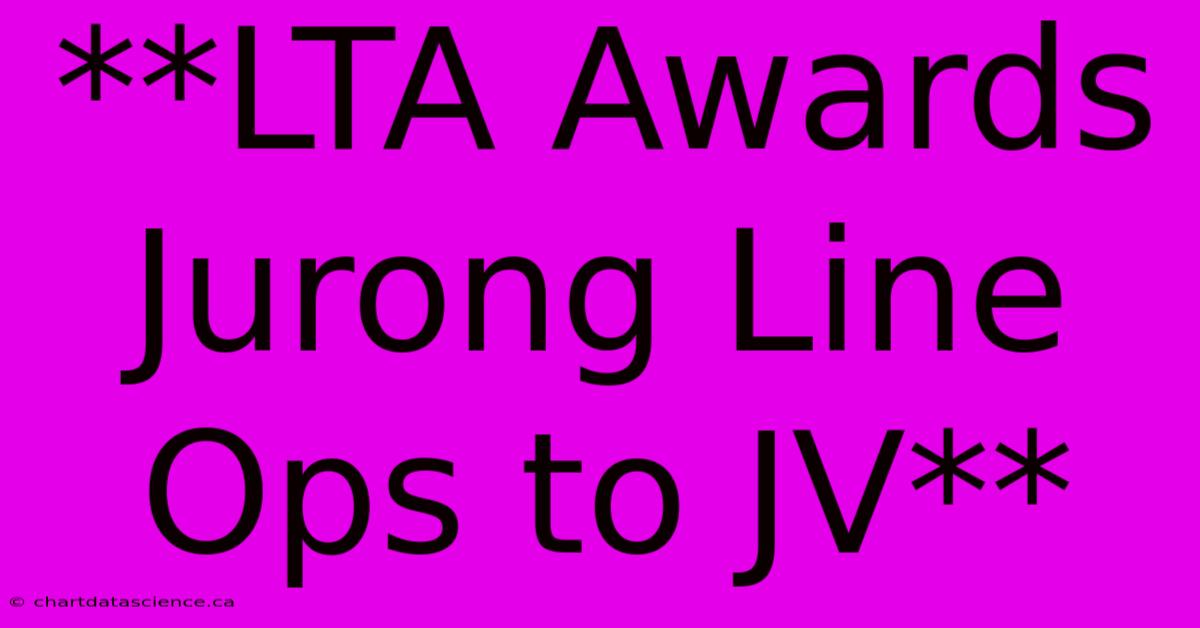 **LTA Awards Jurong Line Ops to JV**

© chartdatascience.ca